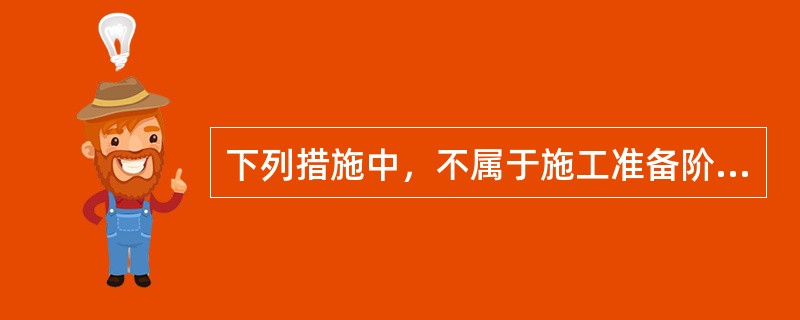 下列措施中，不属于施工准备阶...